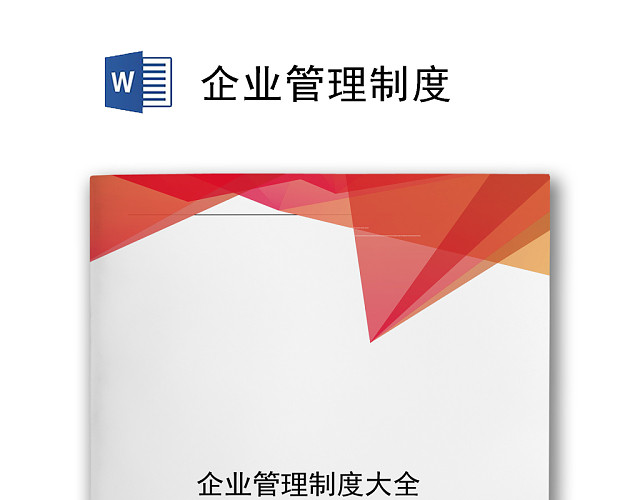 W

企业管理制度

企业管理制度大全